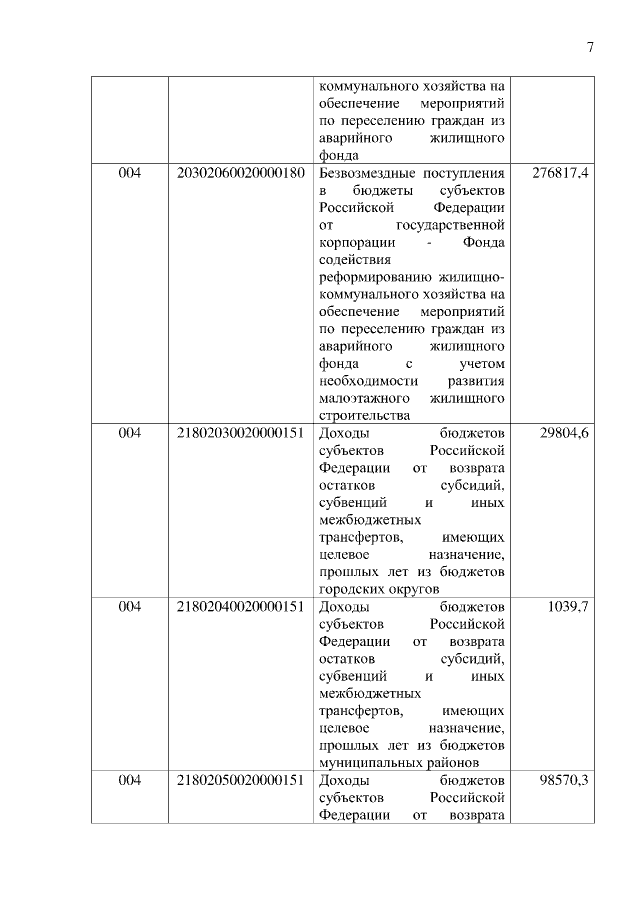 7

| | | | |
|---|---|---|---|
| | | коммунального хозяйства на обеспечение мероприятий по переселению граждан из аварийного жилищного фонда | |
| 004 | 20302060020000180 | Безвозмездные поступления в бюджеты субъектов Российской Федерации от государственной корпорации - Фонда содействия реформированию жилищно-коммунального хозяйства на обеспечение мероприятий по переселению граждан из аварийного жилищного фонда с учетом необходимости развития малоэтажного жилищного строительства | 276817,4 |
| 004 | 21802030020000151 | Доходы бюджетов субъектов Российской Федерации от возврата остатков субсидий, субвенций и иных межбюджетных трансфертов, имеющих целевое назначение, прошлых лет из бюджетов городских округов | 29804,6 |
| 004 | 21802040020000151 | Доходы бюджетов субъектов Российской Федерации от возврата остатков субсидий, субвенций и иных межбюджетных трансфертов, имеющих целевое назначение, прошлых лет из бюджетов муниципальных районов | 1039,7 |
| 004 | 21802050020000151 | Доходы бюджетов субъектов Российской Федерации от возврата | 98570,3 |